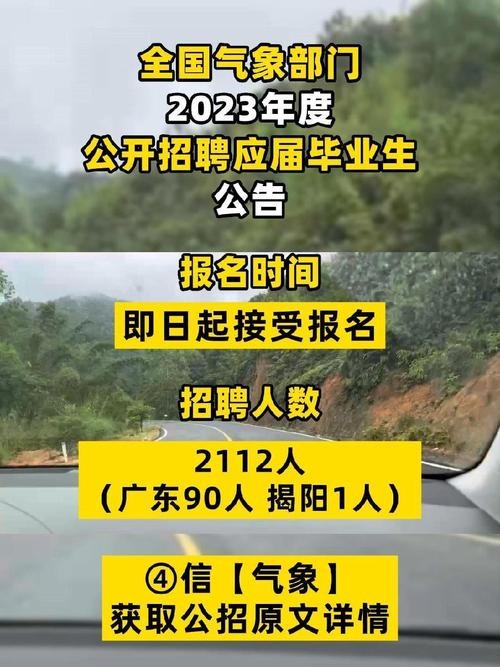 全国气象部门
2023年度
公开招聘应届毕业生
公告

报名时间

即日起接受报名

招聘人数

2112人
（广东90人 揭阳1人）

④信【气象】
获取公招原文详情